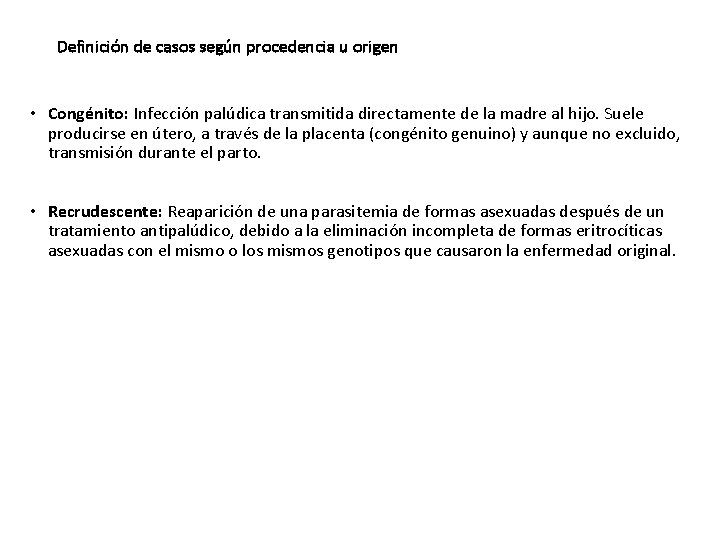 Definición de casos según procedencia u origen

• Congénito: Infección palúdica transmitida directamente de la madre al hijo. Suele producirse en útero, a través de la placenta (congénito genuino) y aunque no excluido, transmisión durante el parto.

• Recrudescente: Reaparición de una parasitemia de formas asexuadas después de un tratamiento antipalúdico, debido a la eliminación incompleta de formas eritrocíticas asexuadas con el mismo o los mismos genotipos que causaron la enfermedad original.